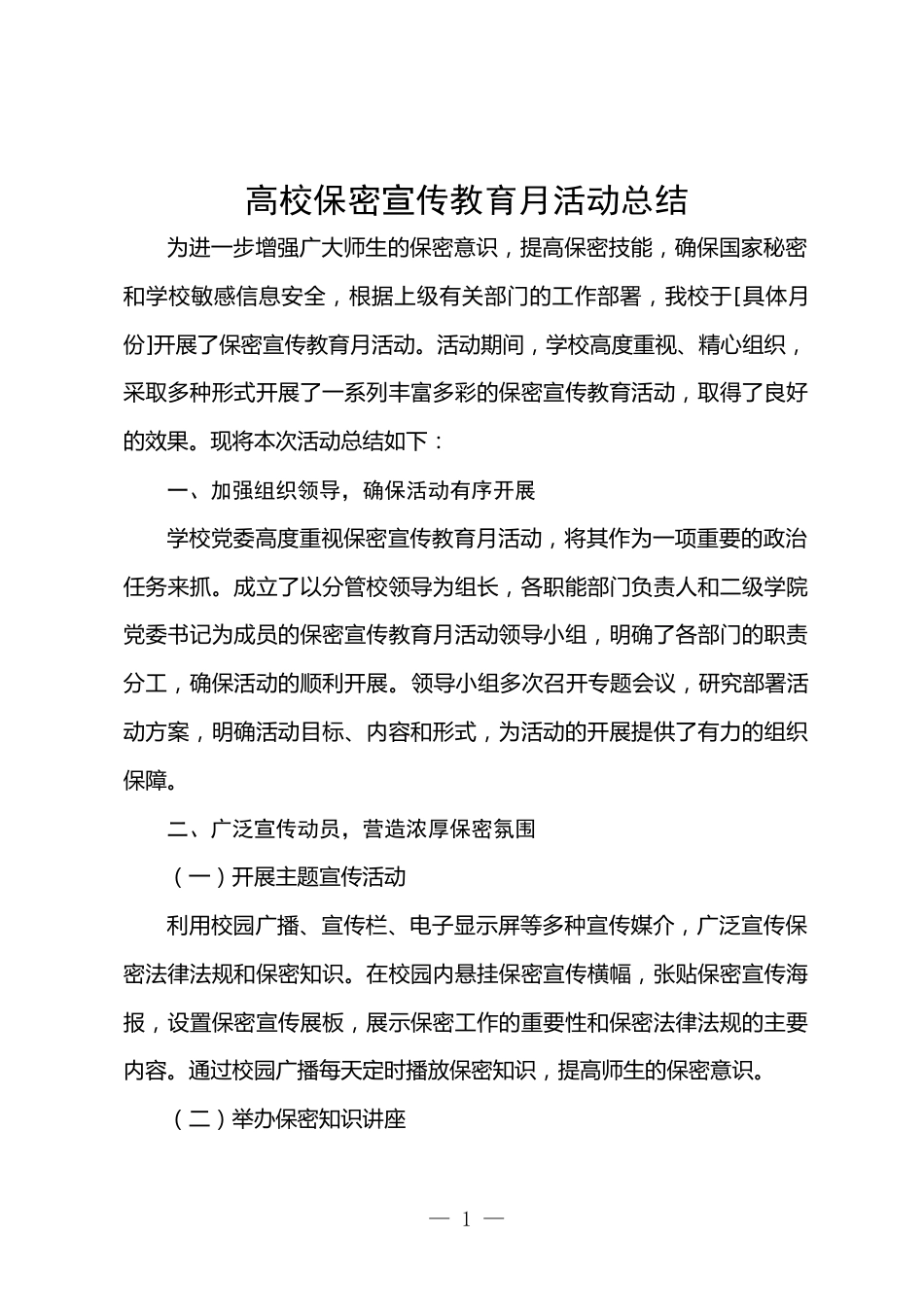 高校保密宣传教育月活动总结

为进一步增强广大师生的保密意识，提高保密技能，确保国家秘密和学校敏感信息安全，根据上级有关部门的工作部署，我校于[具体月份]开展了保密宣传教育月活动。活动期间，学校高度重视、精心组织，采取多种形式开展了一系列丰富多彩的保密宣传教育活动，取得了良好的效果。现将本次活动总结如下：

一、加强组织领导，确保活动有序开展

学校党委高度重视保密宣传教育月活动，将其作为一项重要的政治任务来抓。成立了以分管校领导为组长，各职能部门负责人和二级学院党委书记为成员的保密宣传教育月活动领导小组，明确了各部门的职责分工，确保活动的顺利开展。领导小组多次召开专题会议，研究部署活动方案，明确活动目标、内容和形式，为活动的开展提供了有力的组织保障。

二、广泛宣传动员，营造浓厚保密氛围

（一）开展主题宣传活动

利用校园广播、宣传栏、电子显示屏等多种宣传媒介，广泛宣传保密法律法规和保密知识。在校园内悬挂保密宣传横幅，张贴保密宣传海报，设置保密宣传展板，展示保密工作的重要性和保密法律法规的主要内容。通过校园广播每天定时播放保密知识，提高师生的保密意识。

（二）举办保密知识讲座

— 1 —